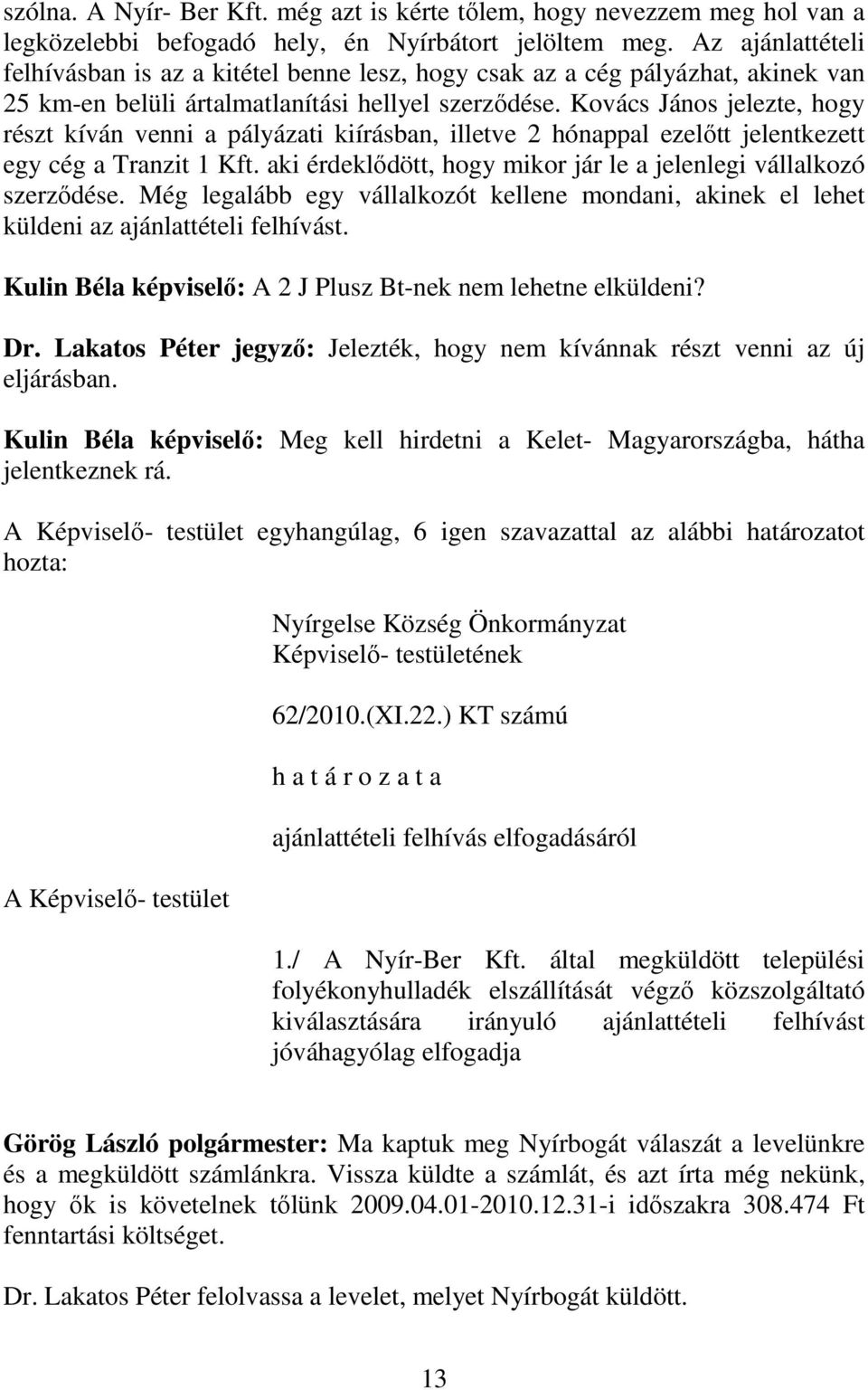 szólna. A Nyír- Ber Kft. még azt is kérte tőlem, hogy nevezzem meg hol van a legközelebbi befogadó hely, én Nyírbátort jelöltem meg. Az ajánlattételi felhívásban is az a kitétel benne lesz, hogy csak az a cég pályázhat, akinek van 25 km-en belüli ártalmatlanítási hellyel szerződése. Kovács János jelezte, hogy részt kíván venni a pályázati kiírásban, illetve 2 hónappal ezelőtt jelentkezett egy cég a Tranzit 1 Kft. aki érdeklődött, hogy mikor jár le a jelenlegi vállalkozó szerződése. Még legalább egy vállalkozót kellene mondani, akinek el lehet küldeni az ajánlattételi felhívást.

Kulin Béla képviselő: A 2 J Plusz Bt-nek nem lehetne elküldeni?

Dr. Lakatos Péter jegyző: Jelezték, hogy nem kívánnak részt venni az új eljárásban.

Kulin Béla képviselő: Meg kell hirdetni a Kelet- Magyarországba, hátha jelentkeznek rá.

A Képviselő- testület egyhangúlag, 6 igen szavazattal az alábbi határozatot hozta:

Nyírgelse Község Önkormányzat
Képviselő- testületének

62/2010.(XI.22.) KT számú

h a t á r o z a t a

ajánlattételi felhívás elfogadásáról

A Képviselő- testület

1./ A Nyír-Ber Kft. által megküldött települési folyékonyhulladék elszállítását végző közszolgáltató kiválasztására irányuló ajánlattételi felhívást jóváhagyólag elfogadja

Görög László polgármester: Ma kaptuk meg Nyírbogát válaszát a levelünkre és a megküldött számlánkra. Vissza küldte a számlát, és azt írta még nekünk, hogy ők is követelnek tőlünk 2009.04.01-2010.12.31-i időszakra 308.474 Ft fenntartási költséget.

Dr. Lakatos Péter felolvassa a levelet, melyet Nyírbogát küldött.

13